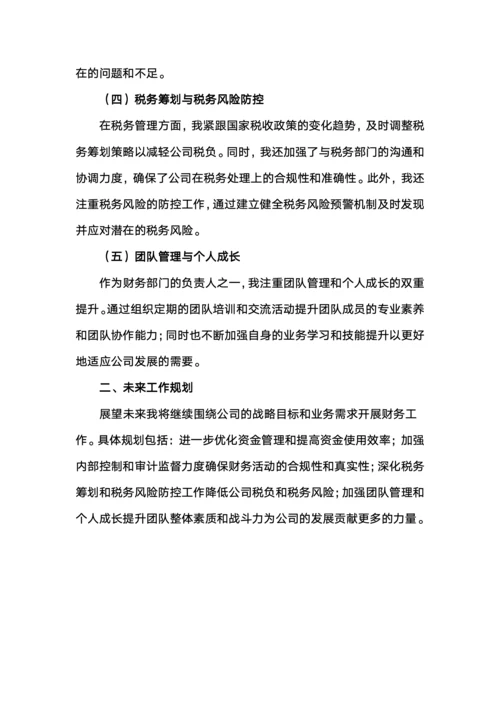 在的问题和不足。

（四）税务筹划与税务风险防控

在税务管理方面，我紧跟国家税收政策的变化趋势，及时调整税务筹划策略以减轻公司税负。同时，我还加强了与税务部门的沟通和协调力度，确保了公司在税务处理上的合规性和准确性。此外，我还注重税务风险的防控工作，通过建立健全税务风险预警机制及时发现并应对潜在的税务风险。

（五）团队管理与个人成长

作为财务部门的负责人之一，我注重团队管理和个人成长的双重提升。通过组织定期的团队培训和交流活动提升团队成员的专业素养和团队协作能力；同时也不断加强自身的业务学习和技能提升以更好地适应公司发展的需要。

二、未来工作规划

展望未来我将继续围绕公司的战略目标和业务需求开展财务工作。具体规划包括：进一步优化资金管理和提高资金使用效率；加强内部控制和审计监督力度确保财务活动的合规性和真实性；深化税务筹划和税务风险防控工作降低公司税负和税务风险；加强团队管理和个人成长提升团队整体素质和战斗力为公司的发展贡献更多的力量。